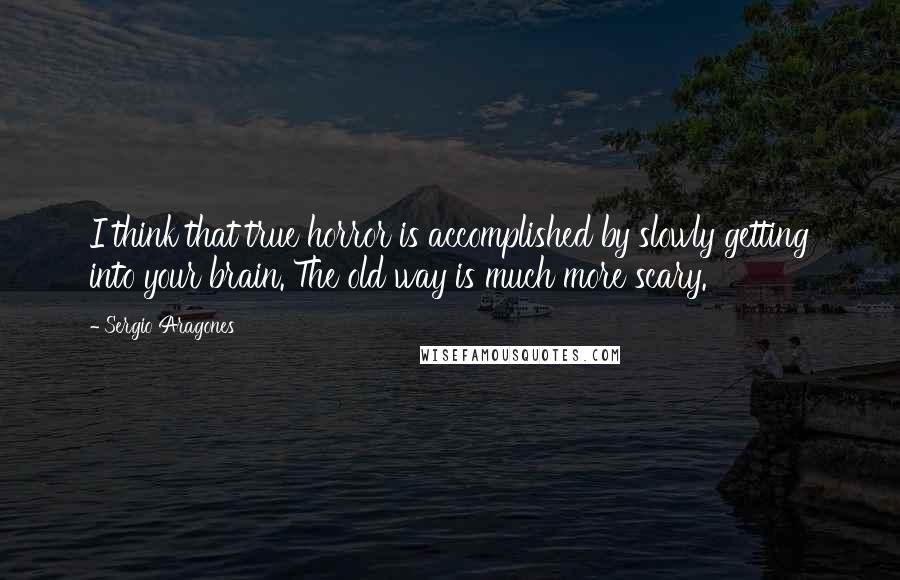 I think that true horror is accomplished by slowly getting into your brain. The old way is much more scary.

- Sergio Aragones

WISEFAMOUSQUOTES.COM